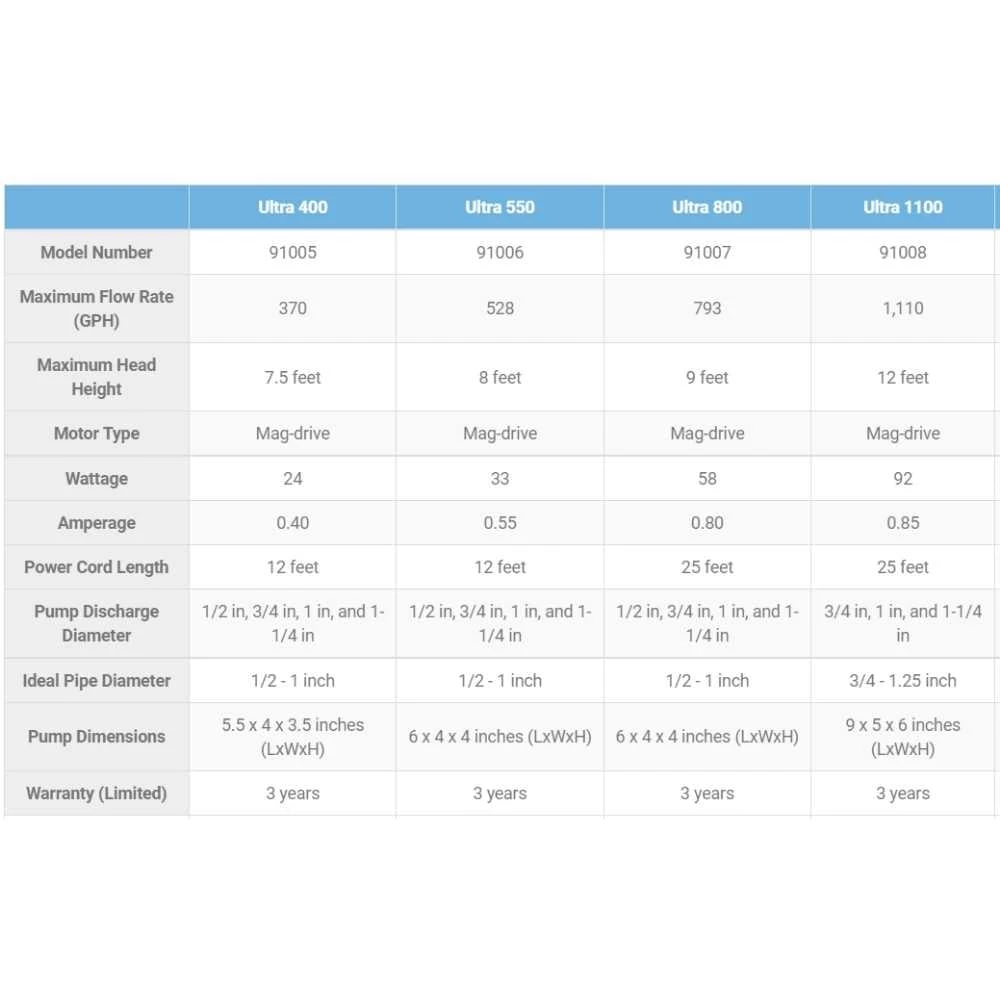 | | Ultra 400 | Ultra 550 | Ultra 800 | Ultra 1100 |
|---|---|---|---|---|
| Model Number | 91005 | 91006 | 91007 | 91008 |
| Maximum Flow Rate (GPH) | 370 | 528 | 793 | 1,110 |
| Maximum Head Height | 7.5 feet | 8 feet | 9 feet | 12 feet |
| Motor Type | Mag-drive | Mag-drive | Mag-drive | Mag-drive |
| Wattage | 24 | 33 | 58 | 92 |
| Amperage | 0.40 | 0.55 | 0.80 | 0.85 |
| Power Cord Length | 12 feet | 12 feet | 25 feet | 25 feet |
| Pump Discharge Diameter | 1/2 in, 3/4 in, 1 in, and 1-1/4 in | 1/2 in, 3/4 in, 1 in, and 1-1/4 in | 1/2 in, 3/4 in, 1 in, and 1-1/4 in | 3/4 in, 1 in, and 1-1/4 in |
| Ideal Pipe Diameter | 1/2 - 1 inch | 1/2 - 1 inch | 1/2 - 1 inch | 3/4 - 1.25 inch |
| Pump Dimensions | 5.5 x 4 x 3.5 inches (LxWxH) | 6 x 4 x 4 inches (LxWxH) | 6 x 4 x 4 inches (LxWxH) | 9 x 5 x 6 inches (LxWxH) |
| Warranty (Limited) | 3 years | 3 years | 3 years | 3 years |